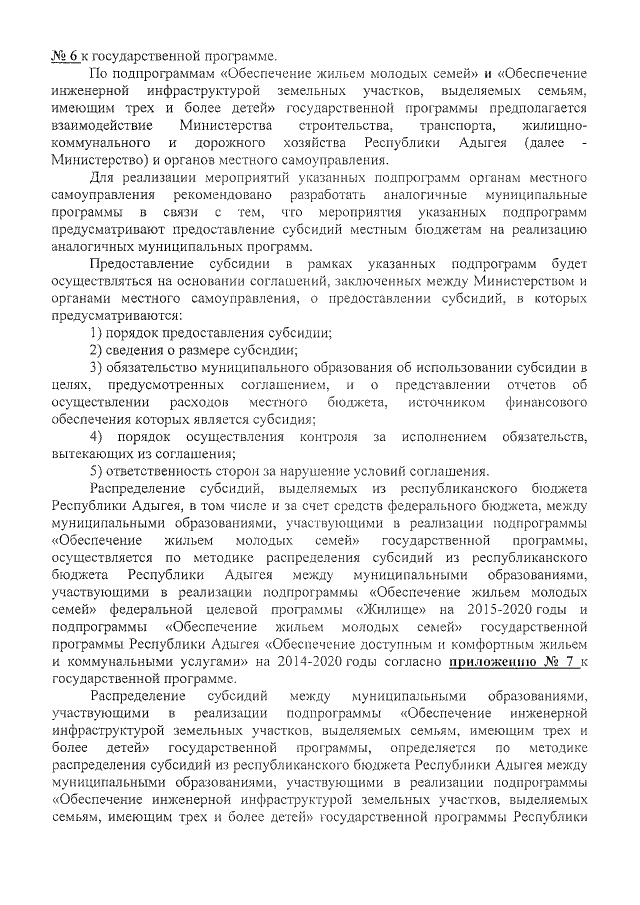 № 6 к государственной программе.

По подпрограммам «Обеспечение жильем молодых семей» и «Обеспечение инженерной инфраструктурой земельных участков, выделяемых семьям, имеющим трех и более детей» государственной программы предполагается взаимодействие Министерства строительства, транспорта, жилищно-коммунального и дорожного хозяйства Республики Адыгея (далее - Министерство) и органов местного самоуправления.

Для реализации мероприятий указанных подпрограмм органам местного самоуправления рекомендовано разработать аналогичные муниципальные программы в связи с тем, что мероприятия указанных подпрограмм предусматривают предоставление субсидий местным бюджетам на реализацию аналогичных муниципальных программ.

Предоставление субсидии в рамках указанных подпрограмм будет осуществляться на основании соглашений, заключенных между Министерством и органами местного самоуправления, о предоставлении субсидий, в которых предусматриваются:

1) порядок предоставления субсидии;

2) сведения о размере субсидии;

3) обязательство муниципального образования об использовании субсидии в целях, предусмотренных соглашением, и о представлении отчетов об осуществлении расходов местного бюджета, источником финансового обеспечения которых является субсидия;

4) порядок осуществления контроля за исполнением обязательств, вытекающих из соглашения;

5) ответственность сторон за нарушение условий соглашения.

Распределение субсидий, выделяемых из республиканского бюджета Республики Адыгея, в том числе и за счет средств федерального бюджета, между муниципальными образованиями, участвующими в реализации подпрограммы «Обеспечение жильем молодых семей» государственной программы, осуществляется по методике распределения субсидий из республиканского бюджета Республики Адыгея между муниципальными образованиями, участвующими в реализации подпрограммы «Обеспечение жильем молодых семей» федеральной целевой программы «Жилище» на 2015-2020 годы и подпрограммы «Обеспечение жильем молодых семей» государственной программы Республики Адыгея «Обеспечение доступным и комфортным жильем и коммунальными услугами» на 2014-2020 годы согласно приложению № 7 к государственной программе.

Распределение субсидий между муниципальными образованиями, участвующими в реализации подпрограммы «Обеспечение инженерной инфраструктурой земельных участков, выделяемых семьям, имеющим трех и более детей» государственной программы, определяется по методике распределения субсидий из республиканского бюджета Республики Адыгея между муниципальными образованиями, участвующими в реализации подпрограммы «Обеспечение инженерной инфраструктурой земельных участков, выделяемых семьям, имеющим трех и более детей» государственной программы Республики